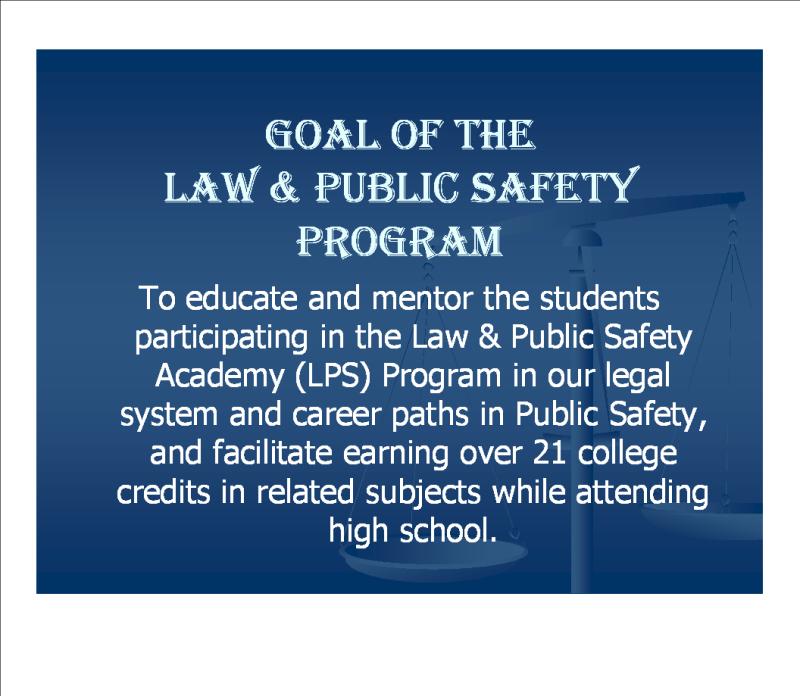 GOAL OF THE
LAW & PUBLIC SAFETY
PROGRAM

To educate and mentor the students participating in the Law & Public Safety Academy (LPS) Program in our legal system and career paths in Public Safety, and facilitate earning over 21 college credits in related subjects while attending high school.